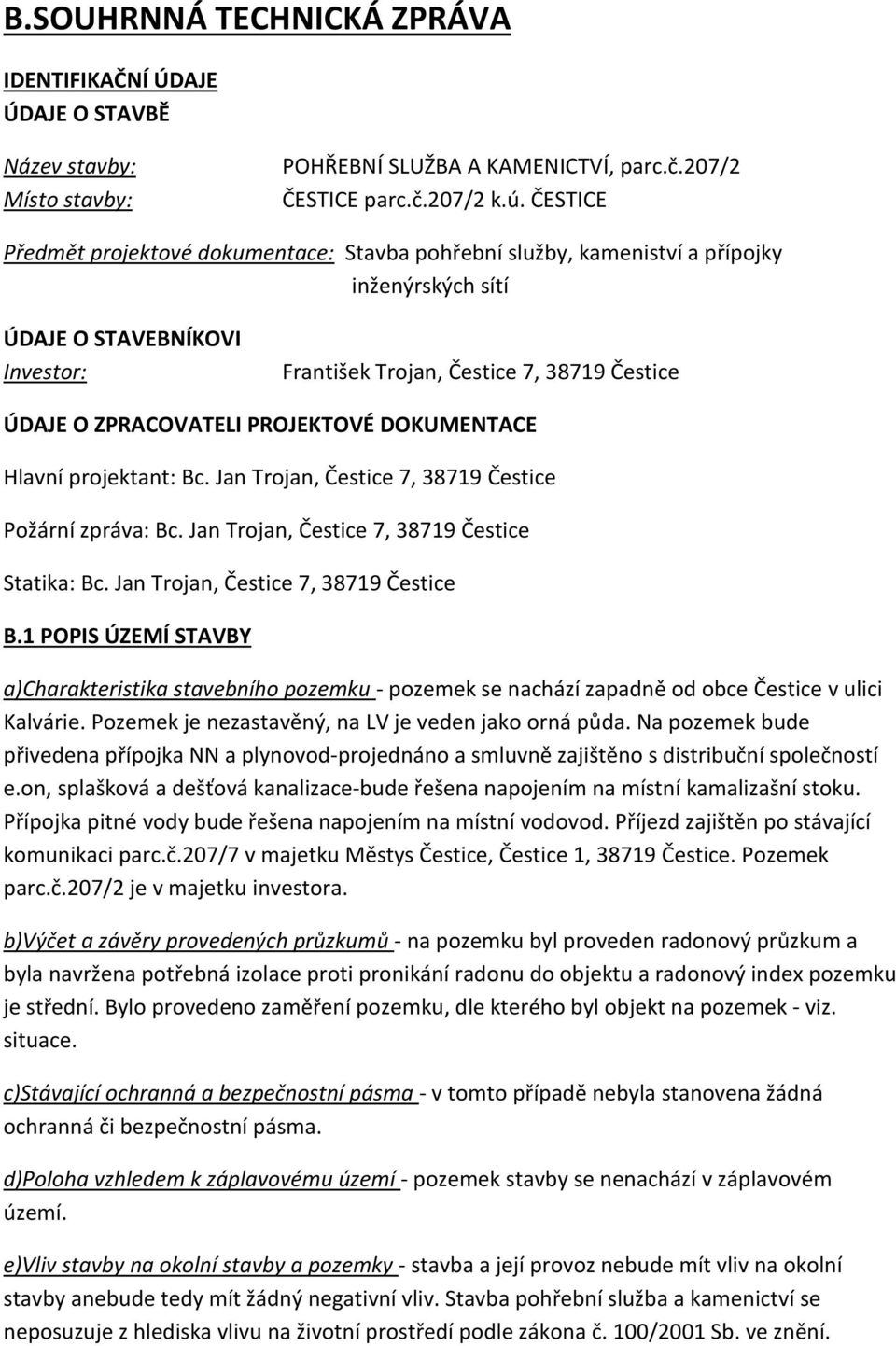 B.SOUHRNNÁ TECHNICKÁ ZPRÁVA

IDENTIFIKAČNÍ ÚDAJE
ÚDAJE O STAVBĚ

Název stavby: POHŘEBNÍ SLUŽBA A KAMENICTVÍ, parc.č.207/2
Místo stavby: ČESTICE parc.č.207/2 k.ú. ČESTICE

Předmět projektové dokumentace: Stavba pohřební služby, kamenictví a přípojky inženýrských sítí

ÚDAJE O STAVEBNÍKOVI
Investor: František Trojan, Čestice 7, 38719 Čestice

ÚDAJE O ZPRACOVATELI PROJEKTOVÉ DOKUMENTACE

Hlavní projektant: Bc. Jan Trojan, Čestice 7, 38719 Čestice

Požární zpráva: Bc. Jan Trojan, Čestice 7, 38719 Čestice

Statika: Bc. Jan Trojan, Čestice 7, 38719 Čestice

B.1 POPIS ÚZEMÍ STAVBY

a)Charakteristika stavebního pozemku - pozemek se nachází zapadně od obce Čestice v ulici Kalvárie. Pozemek je nezastavěný, na LV je veden jako orná půda. Na pozemek bude přivedena přípojka NN a plynovod-projednáno a smluvně zajištěno s distribuční společností e.on, splašková a dešťová kanalizace-bude řešena napojením na místní kamalizašní stoku. Přípojka pitné vody bude řešena napojením na místní vodovod. Příjezd zajištěn po stávající komunikaci parc.č.207/7 v majetku Městys Čestice, Čestice 1, 38719 Čestice. Pozemek parc.č.207/2 je v majetku investora.

b)Výčet a závěry provedených průzkumů - na pozemku byl proveden radonový průzkum a byla navržena potřebná izolace proti pronikání radonu do objektu a radonový index pozemku je střední. Bylo provedeno zaměření pozemku, dle kterého byl objekt na pozemek - viz. situace.

c)Stávající ochranná a bezpečnostní pásma - v tomto případě nebyla stanovena žádná ochranná či bezpečnostní pásma.

d)Poloha vzhledem k záplavovému území - pozemek stavby se nenachází v záplavovém území.

e)Vliv stavby na okolní stavby a pozemky - stavba a její provoz nebude mít vliv na okolní stavby anebude tedy mít žádný negativní vliv. Stavba pohřební služba a kamenictví se neposuzuje z hlediska vlivu na životní prostředí podle zákona č. 100/2001 Sb. ve znění.